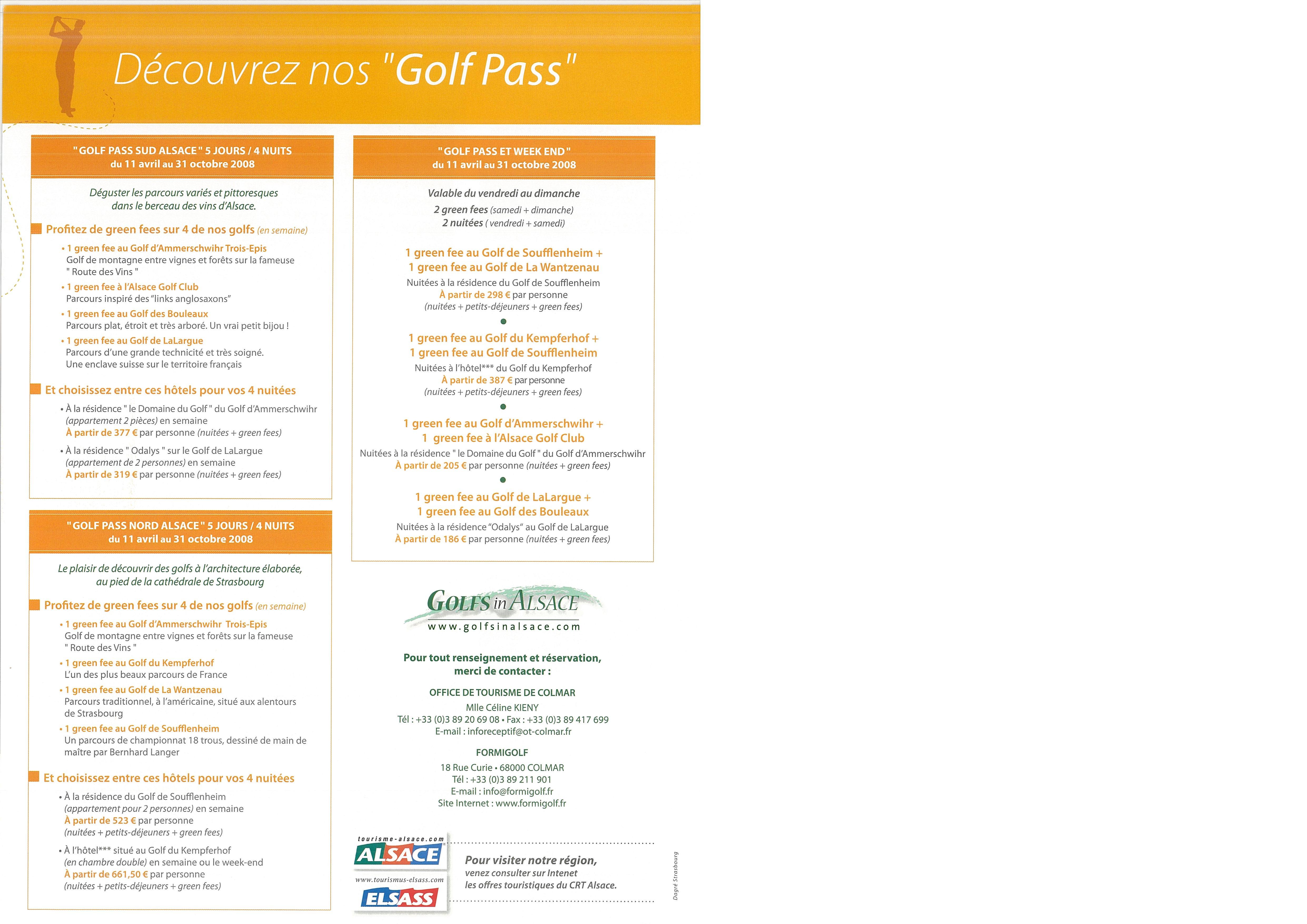 Découvrez nos "Golf Pass"

"GOLF PASS SUD ALSACE" 5 JOURS / 4 NUITS
du 11 avril au 31 octobre 2008

Déguster les parcours variés et pittoresques dans le berceau des vins d'Alsace.

Profitez de green fees sur 4 de nos golfs (en semaine)

• 1 green fee au Golf d'Ammerschwihr Trois-Epis
Golf de montagne entre vignes et forêts sur la fameuse " Route des Vins "

• 1 green fee à l'Alsace Golf Club
Parcours inspiré des "links anglosaxons"

• 1 green fee au Golf des Bouleaux
Parcours plat, étroit et très arboré. Un vrai petit bijou !

• 1 green fee au Golf de LaLargue
Parcours d'une grande technicité et très soigné. Une enclave suisse sur le territoire français

Et choisissez entre ces hôtels pour vos 4 nuitées

• À la résidence " le Domaine du Golf " du Golf d'Ammerschwihr (appartement 2 pièces) en semaine
À partir de 377 € par personne (nuitées + green fees)

• À la résidence " Odalys " sur le Golf de LaLargue (appartement de 2 personnes) en semaine
À partir de 319 € par personne (nuitées + green fees)

"GOLF PASS NORD ALSACE" 5 JOURS / 4 NUITS
du 11 avril au 31 octobre 2008

Le plaisir de découvrir des golfs à l'architecture élaborée, au pied de la cathédrale de Strasbourg

Profitez de green fees sur 4 de nos golfs (en semaine)

• 1 green fee au Golf d'Ammerschwihr Trois-Epis
Golf de montagne entre vignes et forêts sur la fameuse " Route des Vins "

• 1 green fee au Golf du Kempferhof
L'un des plus beaux parcours de France

• 1 green fee au Golf de La Wantzenau
Parcours traditionnel, à l'américaine, situé aux alentours de Strasbourg

• 1 green fee au Golf de Soufflenheim
Un parcours de championnat 18 trous, dessiné de main de maître par Bernhard Langer

Et choisissez entre ces hôtels pour vos 4 nuitées

• À la résidence du Golf de Soufflenheim (appartement pour 2 personnes) en semaine
À partir de 523 € par personne (nuitées + petits-déjeuners + green fees)

• À l'hôtel*** situé au Golf du Kempferhof (en chambre double) en semaine ou le week-end
À partir de 661,50 € par personne (nuitées + petits-déjeuners + green fees)

"GOLF PASS ET WEEK END"
du 11 avril au 31 octobre 2008

Valable du vendredi au dimanche
2 green fees (samedi + dimanche)
2 nuitées ( vendredi + samedi)

1 green fee au Golf de Soufflenheim +
1 green fee au Golf de La Wantzenau
Nuitées à la résidence du Golf de Soufflenheim
À partir de 298 € par personne
(nuitées + petits-déjeuners + green fees)

1 green fee au Golf du Kempferhof +
1 green fee au Golf de Soufflenheim
Nuitées à l'hôtel*** du Golf du Kempferhof
À partir de 387 € par personne
(nuitées + petits-déjeuners + green fees)

1 green fee au Golf d'Ammerschwihr +
1 green fee à l'Alsace Golf Club
Nuitées à la résidence " le Domaine du Golf " du Golf d'Ammerschwihr
À partir de 205 € par personne (nuitées + green fees)

1 green fee au Golf de LaLargue +
1 green fee au Golf des Bouleaux
Nuitées à la résidence "Odalys" au Golf de LaLargue
À partir de 186 € par personne (nuitées + green fees)

GOLFS in ALSACE
www.golfsinalsace.com

Pour tout renseignement et réservation, merci de contacter :

OFFICE DE TOURISME DE COLMAR
Mlle Céline KIENY
Tél : +33 (0)3 89 20 69 08 • Fax : +33 (0)3 89 417 699
E-mail : inforeceptif@ot-colmar.fr

FORMIGOLF
18 Rue Curie • 68000 COLMAR
Tél : +33 (0)3 89 211 901
E-mail : info@formigolf.fr
Site Internet : www.formigolf.fr

tourisme-alsace.com
ALSACE
www.tourismus-elsass.com
ELSASS

Pour visiter notre région,
venez consulter sur Intenet
les offres touristiques du CRT Alsace.

Dagré Strasbourg